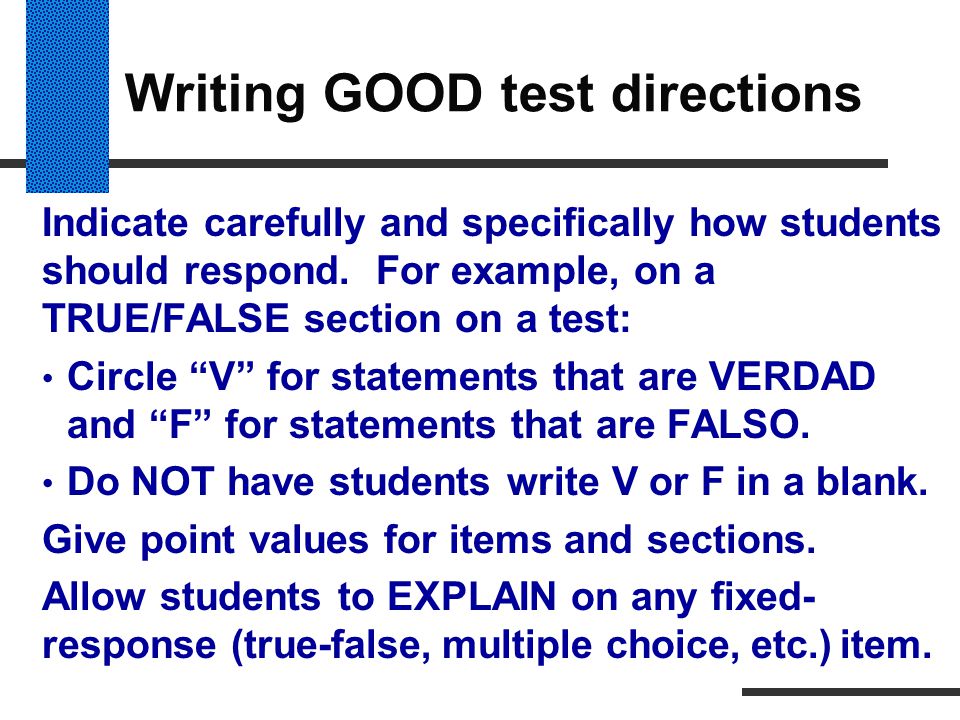 Writing GOOD test directions

Indicate carefully and specifically how students should respond. For example, on a TRUE/FALSE section on a test:

• Circle “V” for statements that are VERDAD and “F” for statements that are FALSO.

• Do NOT have students write V or F in a blank.

Give point values for items and sections.

Allow students to EXPLAIN on any fixed-response (true-false, multiple choice, etc.) item.